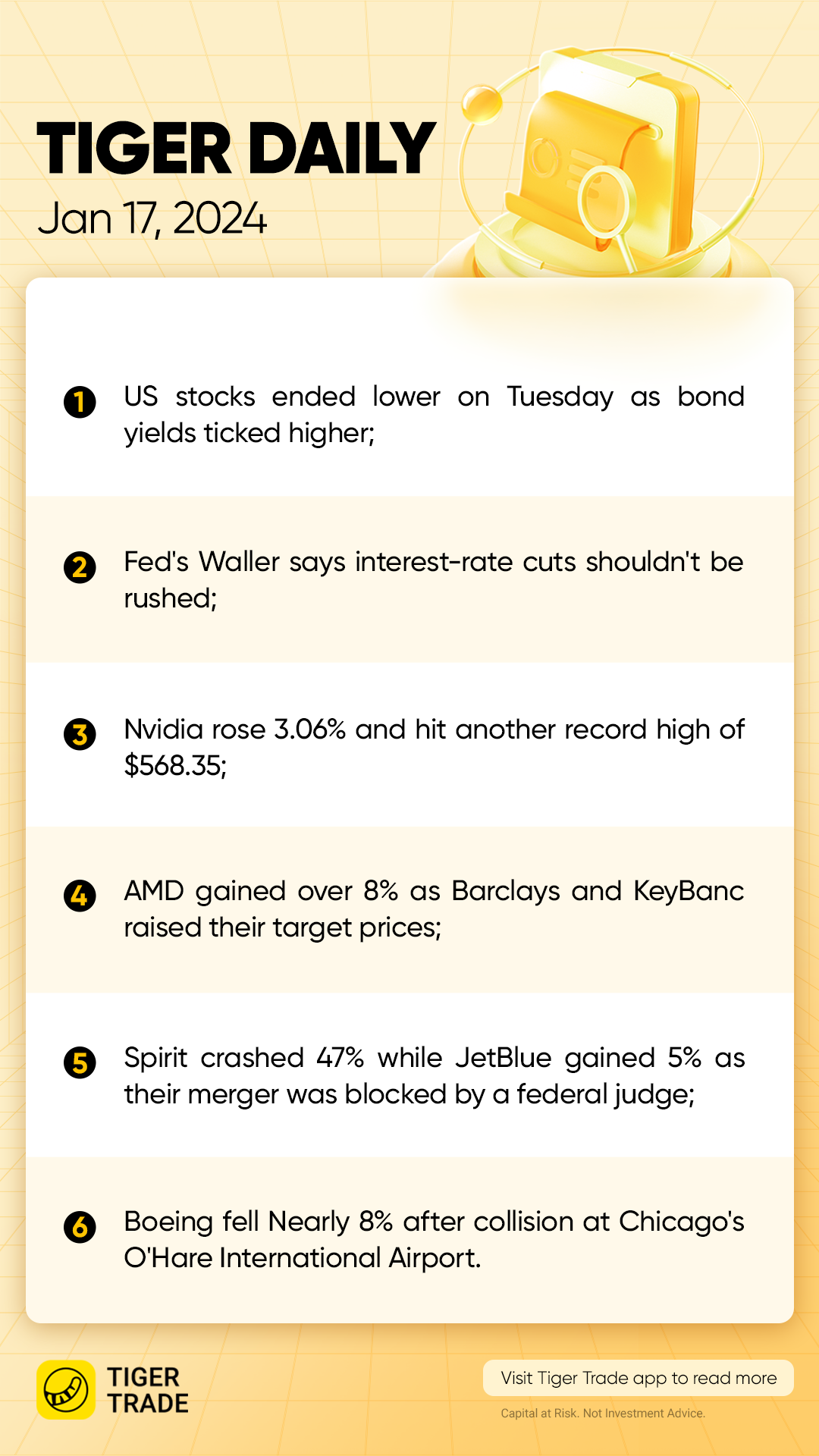 TIGER DAILY
Jan 17, 2024

1 US stocks ended lower on Tuesday as bond yields ticked higher;

2 Fed's Waller says interest-rate cuts shouldn't be rushed;

3 Nvidia rose 3.06% and hit another record high of $568.35;

4 AMD gained over 8% as Barclays and KeyBanc raised their target prices;

5 Spirit crashed 47% while JetBlue gained 5% as their merger was blocked by a federal judge;

6 Boeing fell Nearly 8% after collision at Chicago's O'Hare International Airport.

TIGER
TRADE

Visit Tiger Trade app to read more

Capital at Risk. Not Investment Advice.